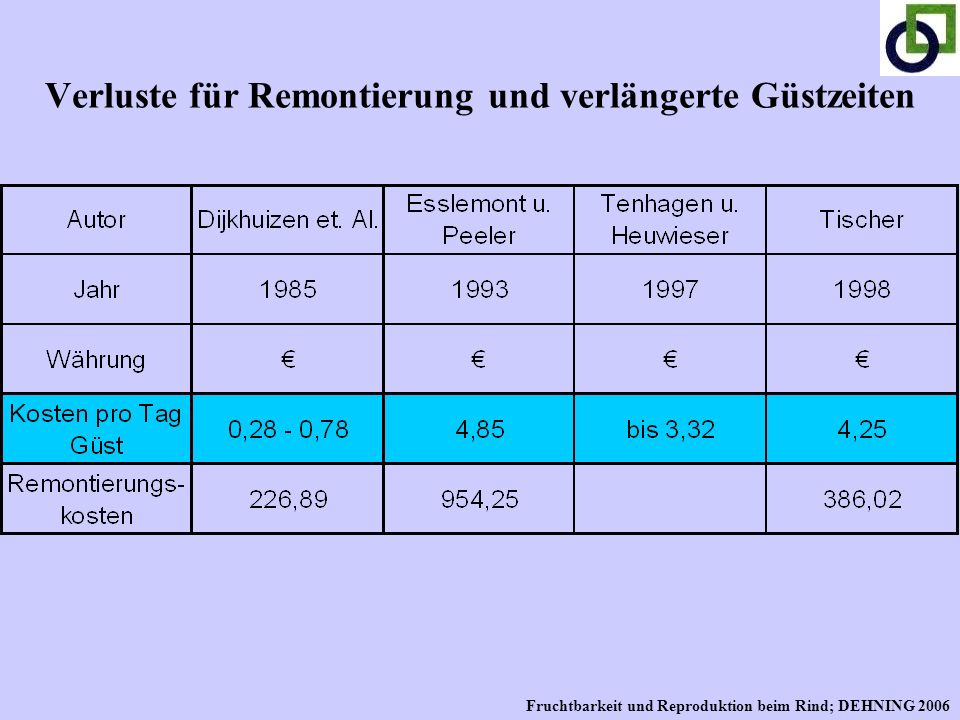 Verluste für Remontierung und verlängerte Güstzeiten

| Autor | Dijkhuizen et. Al. | Esslemont u. Peeler | Tenhagen u. Heuwieser | Tischer |
|---|---|---|---|---|
| Jahr | 1985 | 1993 | 1997 | 1998 |
| Währung | € | € | € | € |
| Kosten pro Tag Güst | 0,28 - 0,78 | 4,85 | bis 3,32 | 4,25 |
| Remontierungskosten | 226,89 | 954,25 | | 386,02 |

Fruchtbarkeit und Reproduktion beim Rind; DEHNING 2006